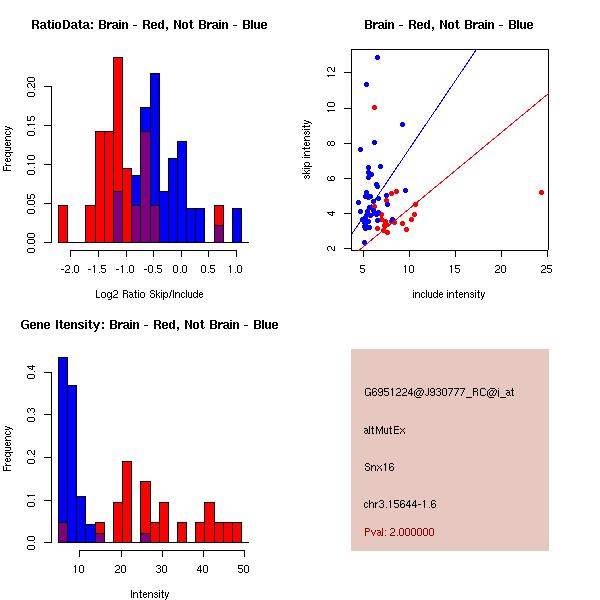 RatioData: Brain - Red, Not Brain - Blue

Frequency

0.00
0.05
0.10
0.15
0.20

-2.0 -1.5 -1.0 -0.5 0.0 0.5 1.0

Log2 Ratio Skip/Include

Brain - Red, Not Brain - Blue

skip intensity

2
4
6
8
10
12

5 10 15 20 25

include intensity

Gene Itensity: Brain - Red, Not Brain - Blue

Frequency

0.0
0.1
0.2
0.3
0.4

10 20 30 40 50

Intensity

G6951224@J930777_RC@i_at

altMutEx

Snx16

chr3.15644-1.6

Pval: 2.000000